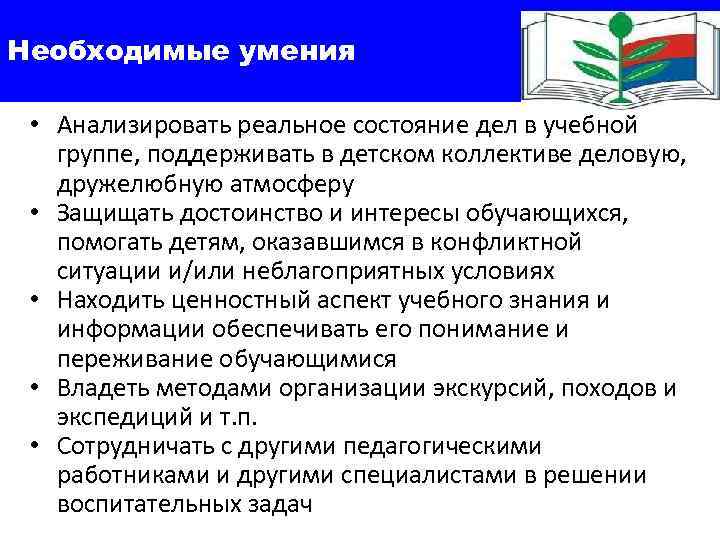 Необходимые умения

• Анализировать реальное состояние дел в учебной группе, поддерживать в детском коллективе деловую, дружелюбную атмосферу
• Защищать достоинство и интересы обучающихся, помогать детям, оказавшимся в конфликтной ситуации и/или неблагоприятных условиях
• Находить ценностный аспект учебного знания и информации обеспечивать его понимание и переживание обучающимися
• Владеть методами организации экскурсий, походов и экспедиций и т.п.
• Сотрудничать с другими педагогическими работниками и другими специалистами в решении воспитательных задач